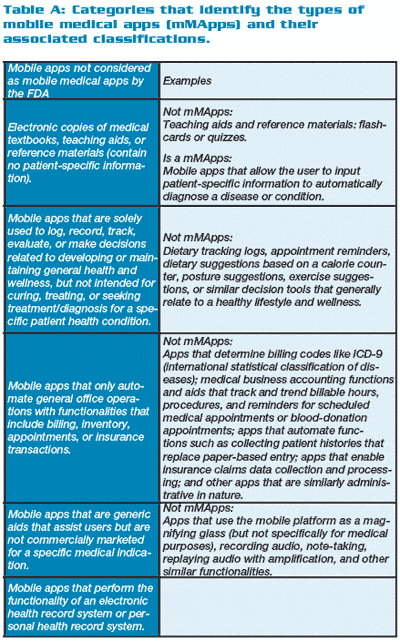 Table A: Categories that identify the types of mobile medical apps (mMApps) and their associated classifications.

| Mobile apps not considered as mobile medical apps by the FDA | Examples |
|---|---|
| Electronic copies of medical textbooks, teaching aids, or reference materials (contain no patient-specific information). | Not mMApps: Teaching aids and reference materials: flashcards or quizzes. Is a mMApps: Mobile apps that allow the user to input patient-specific information to automatically diagnose a disease or condition. |
| Mobile apps that are solely used to log, record, track, evaluate, or make decisions related to developing or maintaining general health and wellness, but not intended for curing, treating, or seeking treatment/diagnosis for a specific patient health condition. | Not mMApps: Dietary tracking logs, appointment reminders, dietary suggestions based on a calorie counter, posture suggestions, exercise suggestions, or similar decision tools that generally relate to a healthy lifestyle and wellness. |
| Mobile apps that only automate general office operations with functionalities that include billing, inventory, appointments, or insurance transactions. | Not mMApps: Apps that determine billing codes like ICD-9 (international statistical classification of diseases); medical business accounting functions and aids that track and trend billable hours, procedures, and reminders for scheduled medical appointments or blood-donation appointments; apps that automate functions such as collecting patient histories that replace paper-based entry; apps that enable insurance claims data collection and processing; and other apps that are similarly administrative in nature. |
| Mobile apps that are generic aids that assist users but are not commercially marketed for a specific medical indication. | Not mMApps: Apps that use the mobile platform as a magnifying glass (but not specifically for medical purposes), recording audio, note-taking, replaying audio with amplification, and other similar functionalities. |
| Mobile apps that perform the functionality of an electronic health record system or personal health record system. | |